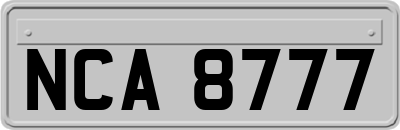 NCA 8777